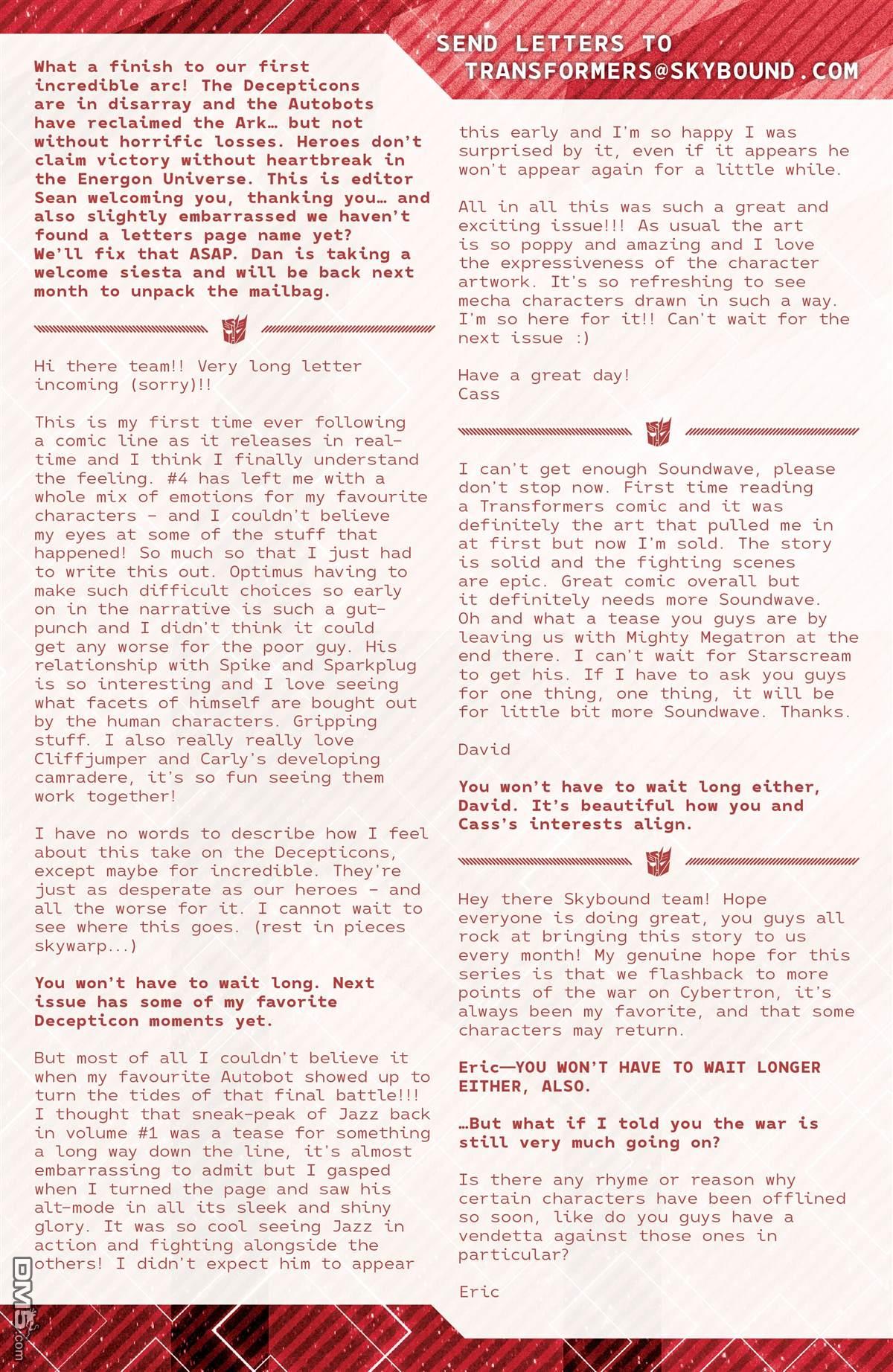 SEND LETTERS TO TRANSFORMERS@SKYBOUND.COM

What a finish to our first incredible arc! The Decepticons are in disarray and the Autobots have reclaimed the Ark… but not without horrific losses. Heroes don't claim victory without heartbreak in the Energon Universe. This is editor Sean welcoming you, thanking you… and also slightly embarrassed we haven't found a letters page name yet? We'll fix that ASAP. Dan is taking a welcome siesta and will be back next month to unpack the mailbag.

Hi there team!! Very long letter incoming (sorry)!!

This is my first time ever following a comic line as it releases in real-time and I think I finally understand the feeling. #4 has left me with a whole mix of emotions for my favourite characters - and I couldn't believe my eyes at some of the stuff that happened! So much so that I just had to write this out. Optimus having to make such difficult choices so early on in the narrative is such a gut-punch and I didn't think it could get any worse for the poor guy. His relationship with Spike and Sparkplug is so interesting and I love seeing what facets of himself are bought out by the human characters. Gripping stuff. I also really really love Cliffjumper and Carly's developing camradere, it's so fun seeing them work together!

I have no words to describe how I feel about this take on the Decepticons, except maybe for incredible. They're just as desperate as our heroes - and all the worse for it. I cannot wait to see where this goes. (rest in pieces skywarp...)

You won't have to wait long. Next issue has some of my favorite Decepticon moments yet.

But most of all I couldn't believe it when my favourite Autobot showed up to turn the tides of that final battle!!! I thought that sneak-peak of Jazz back in volume #1 was a tease for something a long way down the line, it's almost embarrassing to admit but I gasped when I turned the page and saw his alt-mode in all its sleek and shiny glory. It was so cool seeing Jazz in action and fighting alongside the others! I didn't expect him to appear this early and I'm so happy I was surprised by it, even if it appears he won't appear again for a little while.

All in all this was such a great and exciting issue!!! As usual the art is so poppy and amazing and I love the expressiveness of the character artwork. It's so refreshing to see mecha characters drawn in such a way. I'm so here for it!! Can't wait for the next issue :)

Have a great day!
Cass

I can't get enough Soundwave, please don't stop now. First time reading a Transformers comic and it was definitely the art that pulled me in at first but now I'm sold. The story is solid and the fighting scenes are epic. Great comic overall but it definitely needs more Soundwave. Oh and what a tease you guys are by leaving us with Mighty Megatron at the end there. I can't wait for Starscream to get his. If I have to ask you guys for one thing, one thing, it will be for little bit more Soundwave. Thanks.

David

You won't have to wait long either, David. It's beautiful how you and Cass's interests align.

Hey there Skybound team! Hope everyone is doing great, you guys all rock at bringing this story to us every month! My genuine hope for this series is that we flashback to more points of the war on Cybertron, it's always been my favorite, and that some characters may return.

Eric—YOU WON'T HAVE TO WAIT LONGER EITHER, ALSO.

…But what if I told you the war is still very much going on?

Is there any rhyme or reason why certain characters have been offlined so soon, like do you guys have a vendetta against those ones in particular?

Eric

DM5.com